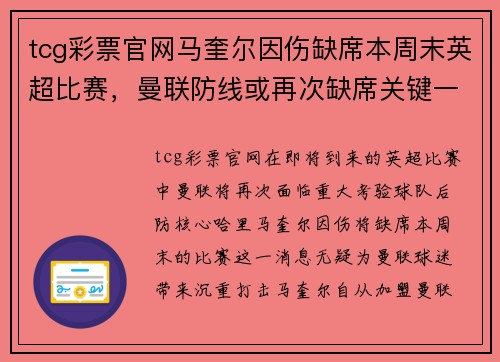 tcg彩票官网马奎尔因伤缺席本周末英超比赛，曼联防线或再次缺席关键一

tcg彩票官网在即将到来的英超比赛中曼联将再次面临重大考验球队后防核心哈里马奎尔因伤将缺席本周末的比赛这一消息无疑为曼联球迷带来沉重打击马奎尔自从加盟曼联